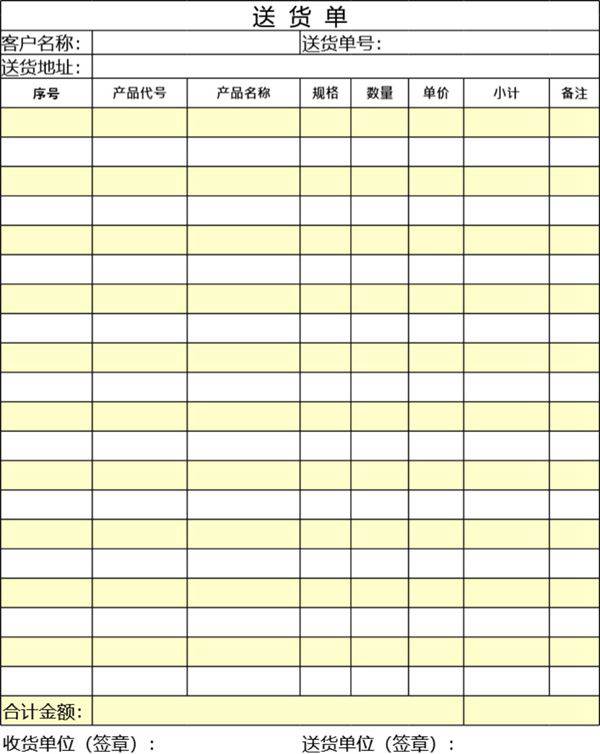 送 货 单

客户名称: 送货单号:

送货地址:

| 序号 | 产品代号 | 产品名称 | 规格 | 数量 | 单价 | 小计 | 备注 |
|---|---|---|---|---|---|---|---|
| | | | | | | | |
| | | | | | | | |
| | | | | | | | |
| | | | | | | | |
| | | | | | | | |
| | | | | | | | |
| | | | | | | | |
| | | | | | | | |
| | | | | | | | |
| | | | | | | | |
| | | | | | | | |
| | | | | | | | |
| | | | | | | | |
| | | | | | | | |
| | | | | | | | |
| | | | | | | | |
| | | | | | | | |
| | | | | | | | |
| | | | | | | | |
| | | | | | | | |

合计金额:

收货单位（签章）: 送货单位（签章）: